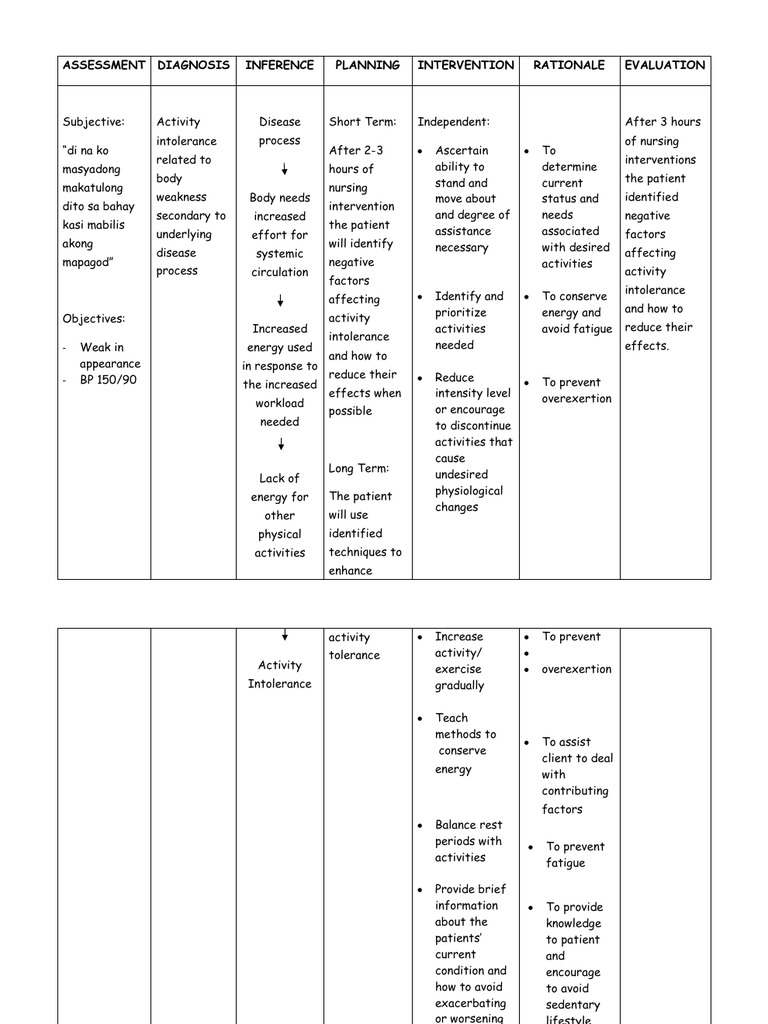 | ASSESSMENT | DIAGNOSIS | INFERENCE | PLANNING | INTERVENTION | RATIONALE | EVALUATION |
|---|---|---|---|---|---|---|
| Subjective: "di na ko masyadong makatulong dito sa bahay kasi mabilis akong mapagod" Objectives: - Weak in appearance - BP 150/90 | Activity intolerance related to body weakness secondary to underlying disease process | Disease process ↓ Body needs increased effort for systemic circulation ↓ Increased energy used in response to the increased workload needed ↓ Lack of energy for other physical activities | Short Term: After 2-3 hours of nursing intervention the patient will identify negative factors affecting activity intolerance and how to reduce their effects when possible Long Term: The patient will use identified techniques to enhance | Independent: • Ascertain ability to stand and move about and degree of assistance necessary • Identify and prioritize activities needed • Reduce intensity level or encourage to discontinue activities that cause undesired physiological changes | • To determine current status and needs associated with desired activities • To conserve energy and avoid fatigue • To prevent overexertion | After 3 hours of nursing interventions the patient identified negative factors affecting activity intolerance and how to reduce their effects. |

| | | | | | | |
|---|---|---|---|---|---|---|
| | | ↓ Activity Intolerance | activity tolerance | • Increase activity/ exercise gradually • Teach methods to conserve energy • Balance rest periods with activities • Provide brief information about the patients' current condition and how to avoid exacerbating or worsening | • To prevent • • overexertion • To assist client to deal with contributing factors • To prevent fatigue • To provide knowledge to patient and encourage to avoid sedentary lifestyle | |